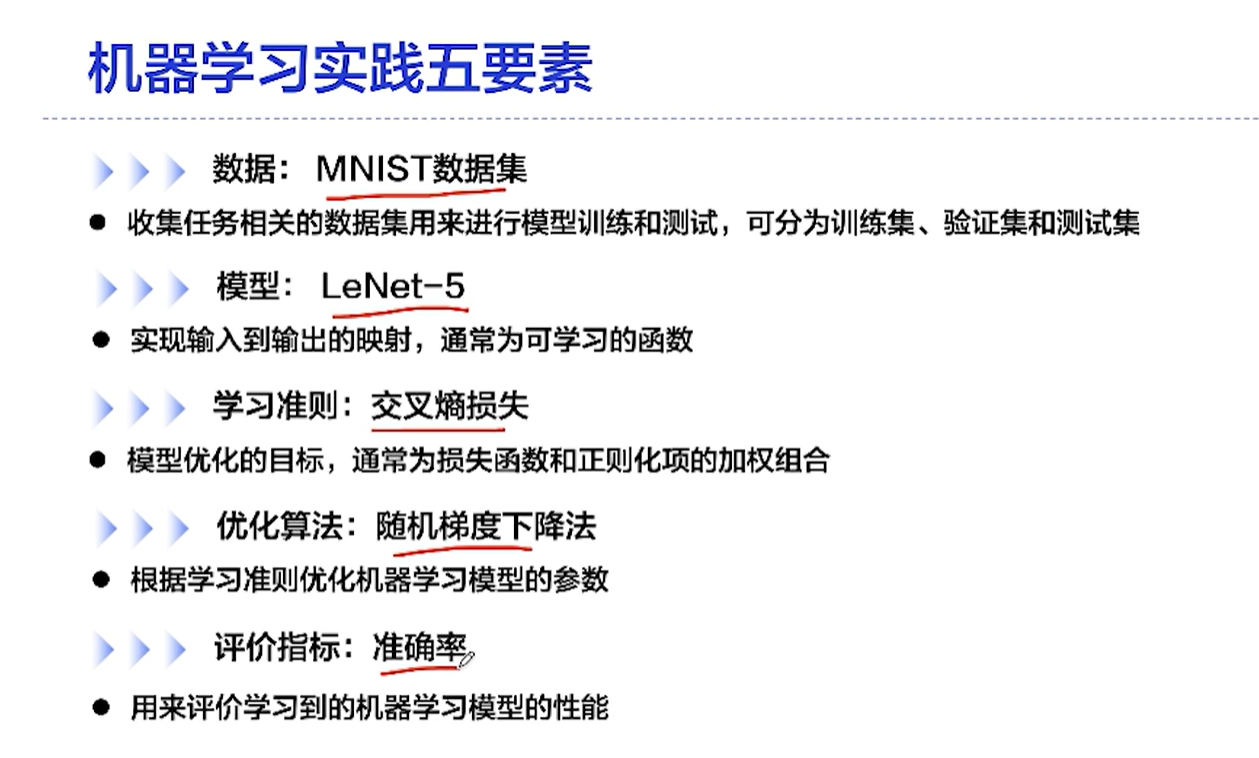 机器学习实践五要素

数据：MNIST数据集

• 收集任务相关的数据集用来进行模型训练和测试，可分为训练集、验证集和测试集

模型：LeNet-5

• 实现输入到输出的映射，通常为可学习的函数

学习准则：交叉熵损失

• 模型优化的目标，通常为损失函数和正则化项的加权组合

优化算法：随机梯度下降法

• 根据学习准则优化机器学习模型的参数

评价指标：准确率

• 用来评价学习到的机器学习模型的性能